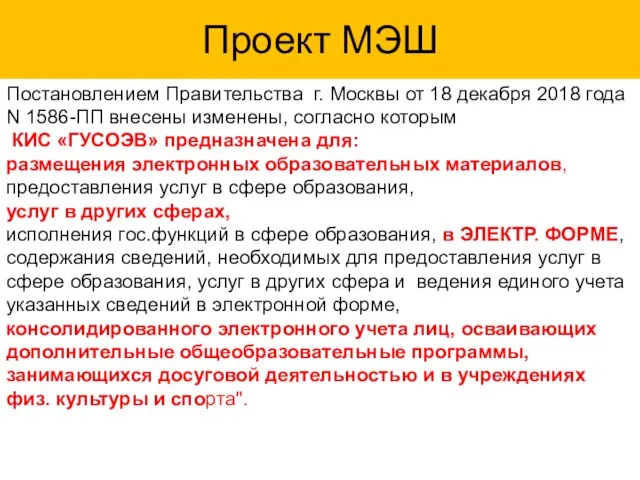 Проект МЭШ

Постановлением Правительства г. Москвы от 18 декабря 2018 года N 1586-ПП внесены изменены, согласно которым
КИС «ГУСОЭВ» предназначена для:
размещения электронных образовательных материалов,
предоставления услуг в сфере образования,
услуг в других сферах,
исполнения гос.функций в сфере образования, в ЭЛЕКТР. ФОРМЕ,
содержания сведений, необходимых для предоставления услуг в сфере образования, услуг в других сфера и ведения единого учета указанных сведений в электронной форме,
консолидированного электронного учета лиц, осваивающих дополнительные общеобразовательные программы, занимающихся досуговой деятельностью и в учреждениях физ. культуры и спорта".